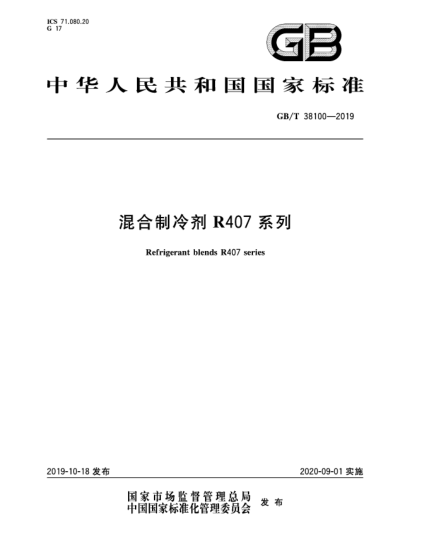 ICS 71.080.20
G 17

GB

中华人民共和国国家标准

GB/T 38100—2019

混合制冷剂 R407 系列

Refrigerant blends R407 series

2019-10-18 发布

2020-09-01 实施

国家市场监督管理总局
中国国家标准化管理委员会 发布